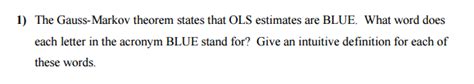 1) The Gauss-Markov theorem states that OLS estimates are BLUE. What word does each letter in the acronym BLUE stand for? Give an intuitive definition for each of these words.